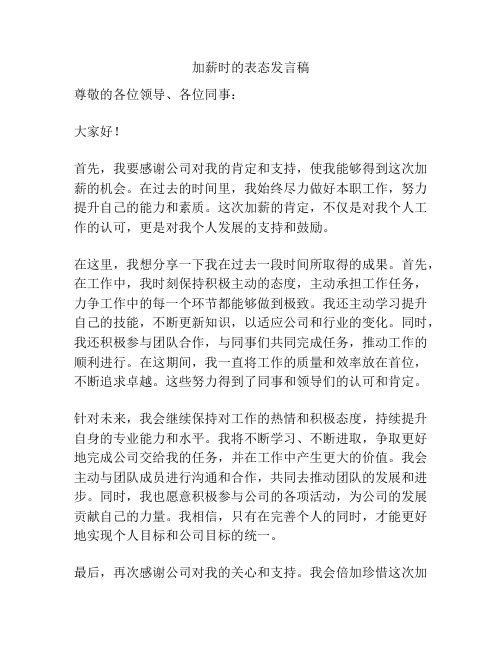 加薪时的表态发言稿

尊敬的各位领导、各位同事：

大家好！

首先，我要感谢公司对我的肯定和支持，使我能够得到这次加薪的机会。在过去的时间里，我始终尽力做好本职工作，努力提升自己的能力和素质。这次加薪的肯定，不仅是对我个人工作的认可，更是对我个人发展的支持和鼓励。

在这里，我想分享一下我在过去一段时间所取得的成果。首先，在工作中，我时刻保持积极主动的态度，主动承担工作任务，力争工作中的每一个环节都能够做到极致。我还主动学习提升自己的技能，不断更新知识，以适应公司和行业的变化。同时，我还积极参与团队合作，与同事们共同完成任务，推动工作的顺利进行。在这期间，我一直将工作的质量和效率放在首位，不断追求卓越。这些努力得到了同事和领导们的认可和肯定。

针对未来，我会继续保持对工作的热情和积极态度，持续提升自身的专业能力和水平。我将不断学习、不断进取，争取更好地完成公司交给我的任务，并在工作中产生更大的价值。我会主动与团队成员进行沟通和合作，共同去推动团队的发展和进步。同时，我也愿意积极参与公司的各项活动，为公司的发展贡献自己的力量。我相信，只有在完善个人的同时，才能更好地实现个人目标和公司目标的统一。

最后，再次感谢公司对我的关心和支持。我会倍加珍惜这次加